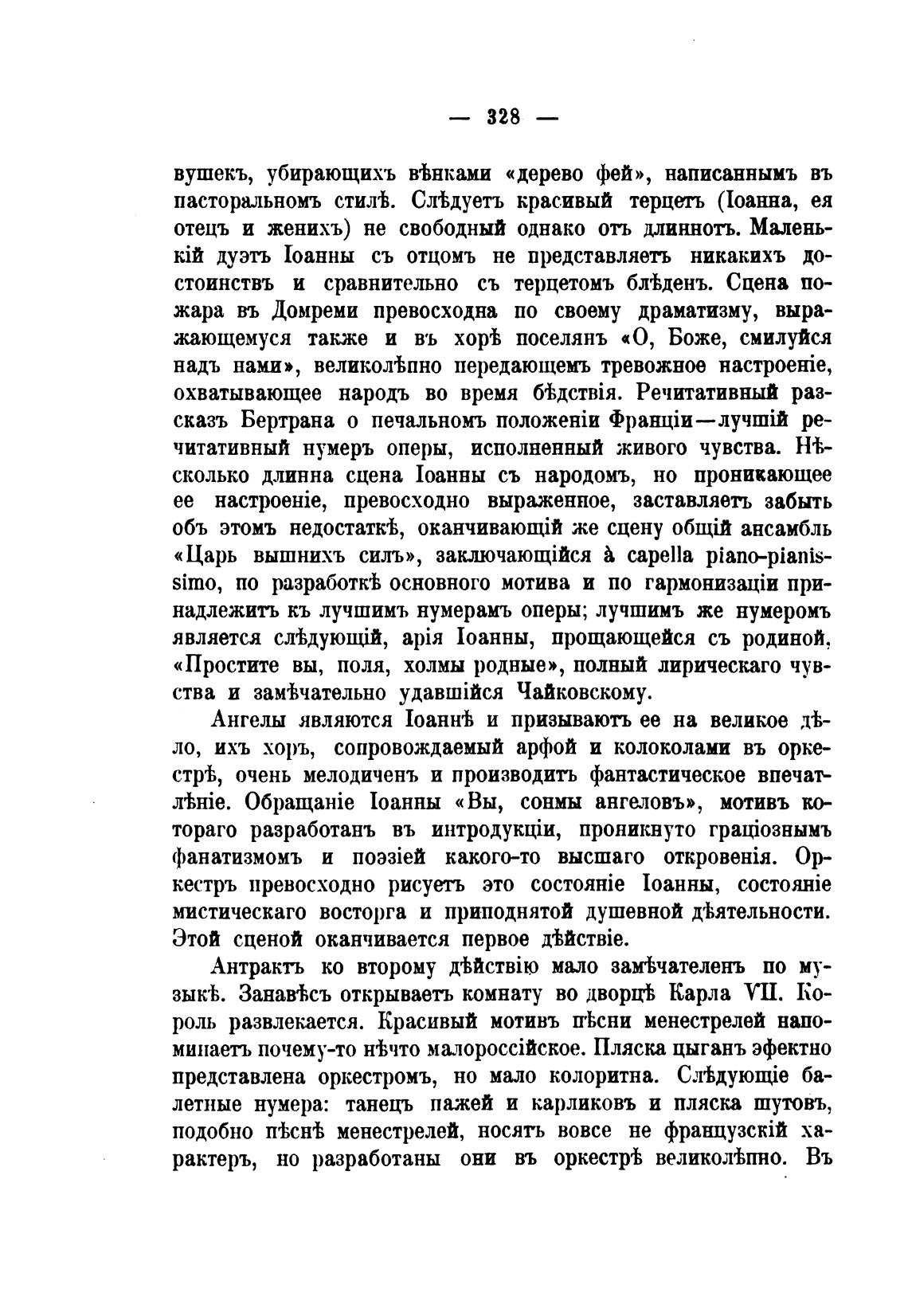 — 328 —

вушекъ, убирающихъ вѣнками «дерево фей», написаннымъ въ пасторальномъ стилѣ. Слѣдуетъ красивый терцетъ (Іоанна, ея отецъ и женихъ) не свободный однако отъ длиннотъ. Маленькій дуэтъ Іоанны съ отцомъ не представляетъ никакихъ достоинствъ и сравнительно съ терцетомъ блѣденъ. Сцена пожара въ Домреми превосходна по своему драматизму, выражающемуся также и въ хорѣ поселянъ «О, Боже, смилуйся надъ нами», великолѣпно передающемъ тревожное настроеніе, охватывающее народъ во время бѣдствія. Речитативный разсказъ Бертрана о печальномъ положеніи Франціи—лучшій речитативный нумеръ оперы, исполненный живого чувства. Нѣсколько длинна сцена Іоанны съ народомъ, но проникающее ее настроеніе, превосходно выраженное, заставляетъ забыть объ этомъ недостаткѣ, оканчивающій же сцену общій ансамбль «Царь вышнихъ силъ», заключающійся à capella piano-pianissimo, по разработкѣ основного мотива и по гармонизаціи принадлежитъ къ лучшимъ нумерамъ оперы; лучшимъ же нумеромъ является слѣдующій, арія Іоанны, прощающейся съ родиной, «Простите вы, поля, холмы родные», полный лирическаго чувства и замѣчательно удавшійся Чайковскому.

Ангелы являются Іоаннѣ и призываютъ ее на великое дѣло, ихъ хоръ, сопровождаемый арфой и колоколами въ оркестрѣ, очень мелодиченъ и производитъ фантастическое впечатлѣніе. Обращаніе Іоанны «Вы, сонмы ангеловъ», мотивъ котораго разработанъ въ интродукціи, проникнуто граціознымъ фанатизмомъ и поэзіей какого-то высшаго откровенія. Оркестръ превосходно рисуетъ это состояніе Іоанны, состояніе мистическаго восторга и приподнятой душевной дѣятельности. Этой сценой оканчивается первое дѣйствіе.

Антрактъ ко второму дѣйствію мало замѣчателенъ по музыкѣ. Занавѣсъ открываетъ комнату во дворцѣ Карла VII. Король развлекается. Красивый мотивъ пѣсни менестрелей напоминаетъ почему-то нѣчто малороссійское. Пляска цыганъ эфектно представлена оркестромъ, но мало колоритна. Слѣдующіе балетные нумера: танецъ пажей и карликовъ и пляска шутовъ, подобно пѣснѣ менестрелей, носятъ вовсе не французскій характеръ, но разработаны они въ оркестрѣ великолѣпно. Въ